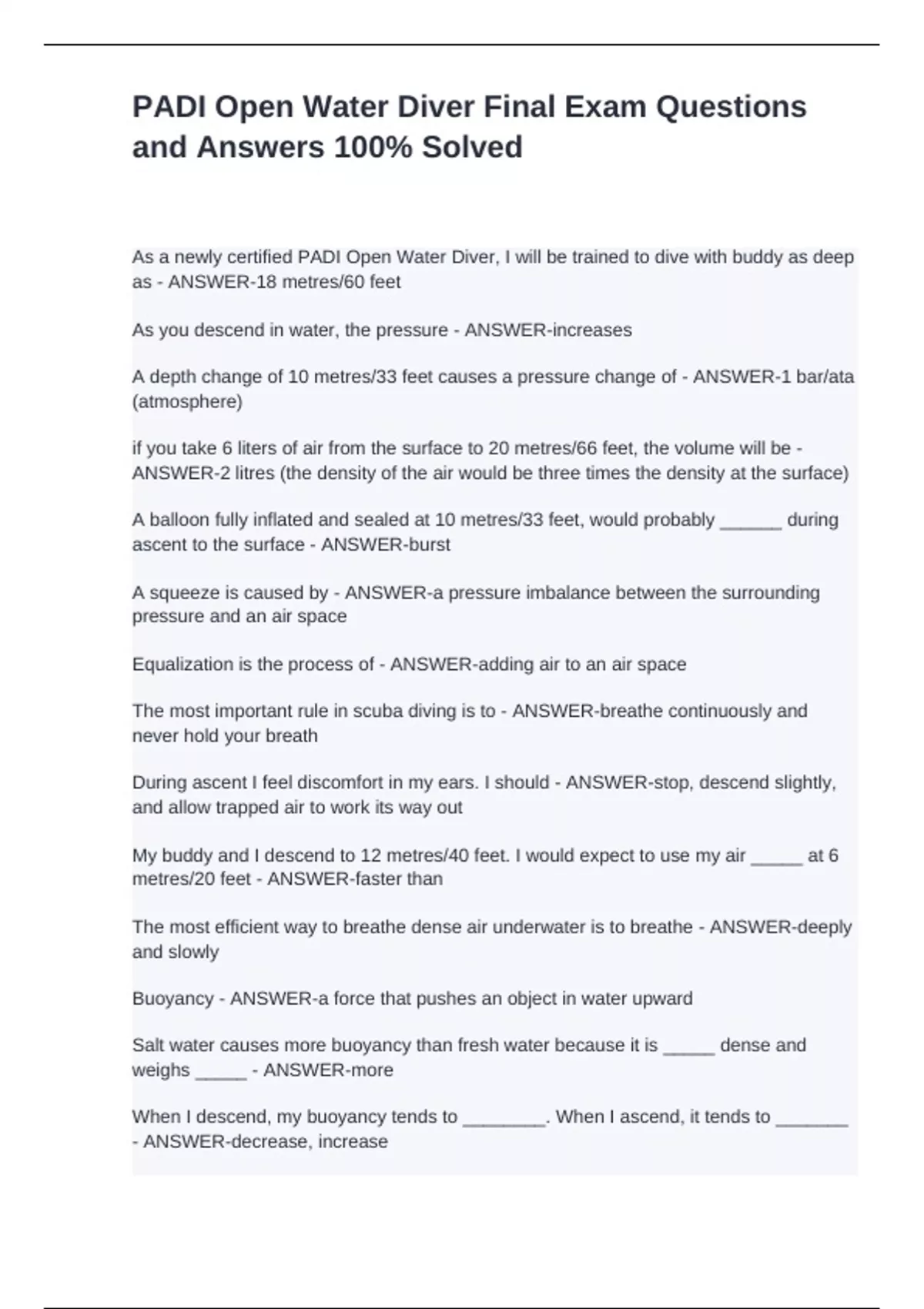 PADI Open Water Diver Final Exam Questions and Answers 100% Solved

As a newly certified PADI Open Water Diver, I will be trained to dive with buddy as deep as - ANSWER-18 metres/60 feet

As you descend in water, the pressure - ANSWER-increases

A depth change of 10 metres/33 feet causes a pressure change of - ANSWER-1 bar/ata (atmosphere)

if you take 6 liters of air from the surface to 20 metres/66 feet, the volume will be - ANSWER-2 litres (the density of the air would be three times the density at the surface)

A balloon fully inflated and sealed at 10 metres/33 feet, would probably ______ during ascent to the surface - ANSWER-burst

A squeeze is caused by - ANSWER-a pressure imbalance between the surrounding pressure and an air space

Equalization is the process of - ANSWER-adding air to an air space

The most important rule in scuba diving is to - ANSWER-breathe continuously and never hold your breath

During ascent I feel discomfort in my ears. I should - ANSWER-stop, descend slightly, and allow trapped air to work its way out

My buddy and I descend to 12 metres/40 feet. I would expect to use my air _____ at 6 metres/20 feet - ANSWER-faster than

The most efficient way to breathe dense air underwater is to breathe - ANSWER-deeply and slowly

Buoyancy - ANSWER-a force that pushes an object in water upward

Salt water causes more buoyancy than fresh water because it is _____ dense and weighs _____ - ANSWER-more

When I descend, my buoyancy tends to ________. When I ascend, it tends to _______ - ANSWER-decrease, increase